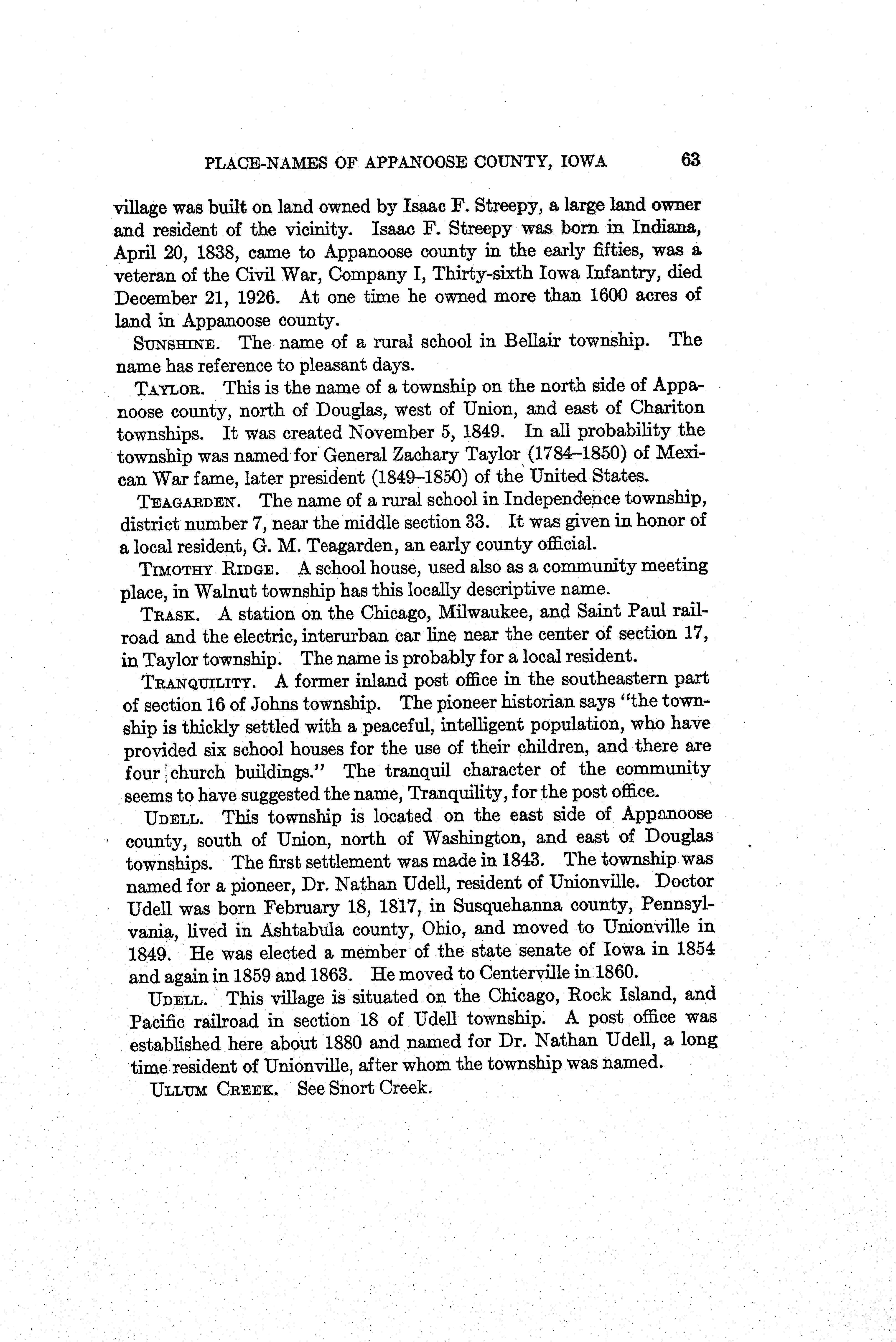 PLACE-NAMES OF APPANOOSE COUNTY, IOWA 63

village was built on land owned by Isaac F. Streepy, a large land owner and resident of the vicinity. Isaac F. Streepy was born in Indiana, April 20, 1838, came to Appanoose county in the early fifties, was a veteran of the Civil War, Company I, Thirty-sixth Iowa Infantry, died December 21, 1926. At one time he owned more than 1600 acres of land in Appanoose county.

SUNSHINE. The name of a rural school in Bellair township. The name has reference to pleasant days.

TAYLOR. This is the name of a township on the north side of Appanoose county, north of Douglas, west of Union, and east of Chariton townships. It was created November 5, 1849. In all probability the township was named for General Zachary Taylor (1784–1850) of Mexican War fame, later president (1849–1850) of the United States.

TEAGARDEN. The name of a rural school in Independence township, district number 7, near the middle section 33. It was given in honor of a local resident, G. M. Teagarden, an early county official.

TIMOTHY RIDGE. A school house, used also as a community meeting place, in Walnut township has this locally descriptive name.

TRASK. A station on the Chicago, Milwaukee, and Saint Paul railroad and the electric, interurban car line near the center of section 17, in Taylor township. The name is probably for a local resident.

TRANQUILITY. A former inland post office in the southeastern part of section 16 of Johns township. The pioneer historian says "the township is thickly settled with a peaceful, intelligent population, who have provided six school houses for the use of their children, and there are four church buildings." The tranquil character of the community seems to have suggested the name, Tranquility, for the post office.

UDELL. This township is located on the east side of Appanoose county, south of Union, north of Washington, and east of Douglas townships. The first settlement was made in 1843. The township was named for a pioneer, Dr. Nathan Udell, resident of Unionville. Doctor Udell was born February 18, 1817, in Susquehanna county, Pennsylvania, lived in Ashtabula county, Ohio, and moved to Unionville in 1849. He was elected a member of the state senate of Iowa in 1854 and again in 1859 and 1863. He moved to Centerville in 1860.

UDELL. This village is situated on the Chicago, Rock Island, and Pacific railroad in section 18 of Udell township. A post office was established here about 1880 and named for Dr. Nathan Udell, a long time resident of Unionville, after whom the township was named.

ULLUM CREEK. See Snort Creek.